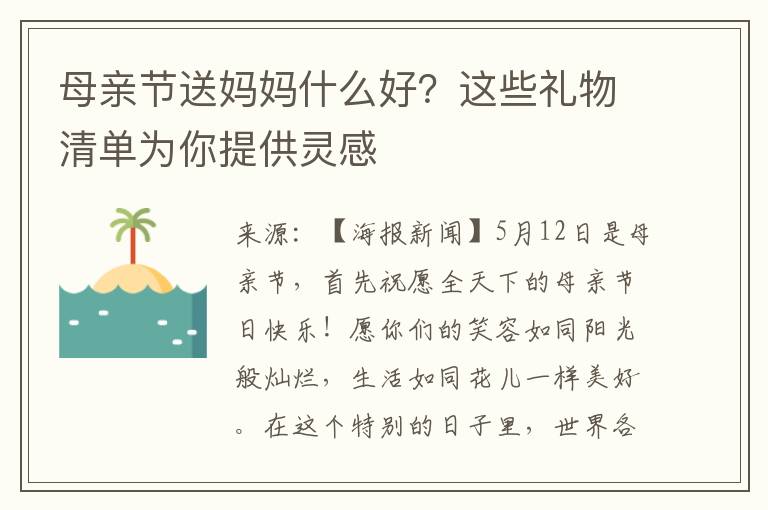 母亲节送妈妈什么好？这些礼物清单为你提供灵感

来源：【海报新闻】5月12日是母亲节，首先祝愿全天下的母亲节日快乐！愿你们的笑容如同阳光般灿烂，生活如同花儿一样美好。在这个特别的日子里，世界各